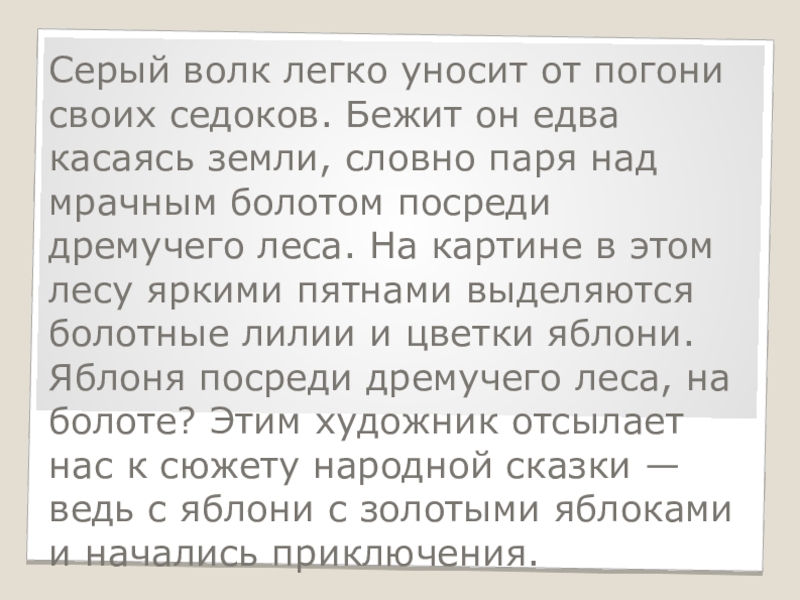 Серый волк легко уносит от погони своих седоков. Бежит он едва касаясь земли, словно паря над мрачным болотом посреди дремучего леса. На картине в этом лесу яркими пятнами выделяются болотные лилии и цветки яблони. Яблоня посреди дремучего леса, на болоте? Этим художник отсылает нас к сюжету народной сказки — ведь с яблони с золотыми яблоками и начались приключения.